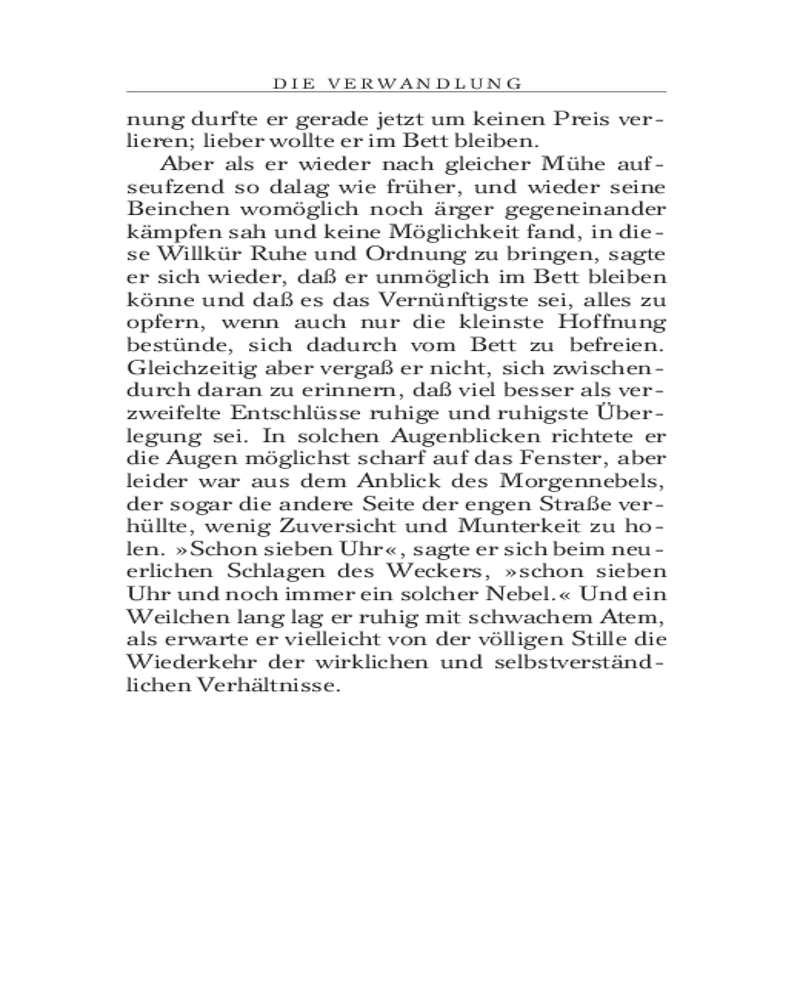 DIE VERWANDLUNG

nung durfte er gerade jetzt um keinen Preis verlieren; lieber wollte er im Bett bleiben.

Aber als er wieder nach gleicher Mühe aufseufzend so dalag wie früher, und wieder seine Beinchen womöglich noch ärger gegeneinander kämpfen sah und keine Möglichkeit fand, in diese Willkür Ruhe und Ordnung zu bringen, sagte er sich wieder, daß er unmöglich im Bett bleiben könne und daß es das Vernünftigste sei, alles zu opfern, wenn auch nur die kleinste Hoffnung bestünde, sich dadurch vom Bett zu befreien. Gleichzeitig aber vergaß er nicht, sich zwischendurch daran zu erinnern, daß viel besser als verzweifelte Entschlüsse ruhige und ruhigste Überlegung sei. In solchen Augenblicken richtete er die Augen möglichst scharf auf das Fenster, aber leider war aus dem Anblick des Morgennebels, der sogar die andere Seite der engen Straße verhüllte, wenig Zuversicht und Munterkeit zu holen. »Schon sieben Uhr«, sagte er sich beim neuerlichen Schlagen des Weckers, »schon sieben Uhr und noch immer ein solcher Nebel.« Und ein Weilchen lang lag er ruhig mit schwachem Atem, als erwarte er vielleicht von der völligen Stille die Wiederkehr der wirklichen und selbstverständlichen Verhältnisse.